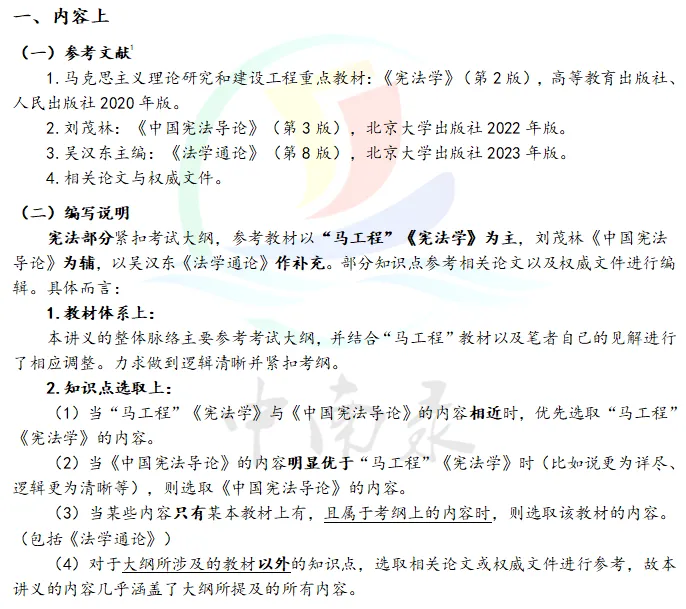 一、内容上

（一）参考文献$^1$

1. 马克思主义理论研究和建设工程重点教材：《宪法学》（第 2 版），高等教育出版社、人民出版社 2020 年版。

2. 刘茂林：《中国宪法导论》（第 3 版），北京大学出版社 2022 年版。

3. 吴汉东主编：《法学通论》（第 8 版），北京大学出版社 2023 年版。

4. 相关论文与权威文件。

（二）编写说明

宪法部分紧扣考试大纲，参考教材以“马工程”《宪法学》为主，刘茂林《中国宪法导论》为辅，以吴汉东《法学通论》作补充。部分知识点参考相关论文以及权威文件进行编辑。具体而言：

1. 教材体系上：

本讲义的整体脉络主要参考考试大纲，并结合“马工程”教材以及笔者自己的见解进行了相应调整。力求做到逻辑清晰并紧扣考纲。

2. 知识点选取上：

（1）当“马工程”《宪法学》与《中国宪法导论》的内容相近时，优先选取“马工程”《宪法学》的内容。

（2）当《中国宪法导论》的内容明显优于“马工程”《宪法学》时（比如说更为详尽、逻辑更为清晰等），则选取《中国宪法导论》的内容。

（3）当某些内容只有某本教材上有，且属于考纲上的内容时，则选取该教材的内容。（包括《法学通论》）

（4）对于大纲所涉及的教材以外的知识点，选取相关论文或权威文件进行参考，故本讲义的内容几乎涵盖了大纲所提及的所有内容。

中南录